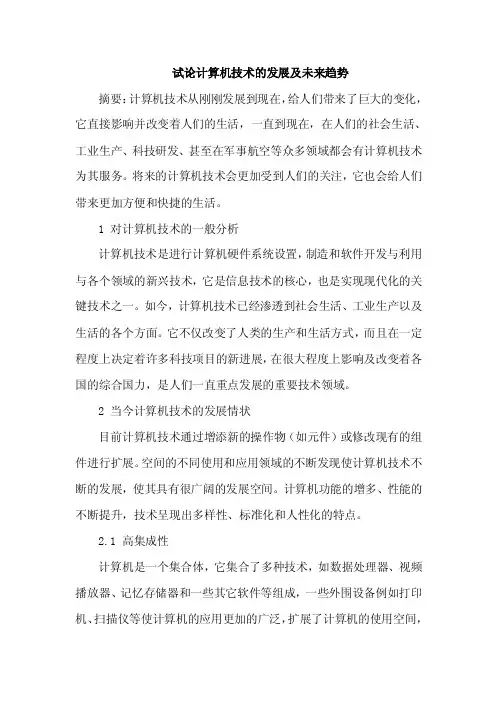 试论计算机技术的发展及未来趋势

摘要：计算机技术从刚刚发展到现在，给人们带来了巨大的变化，它直接影响并改变着人们的生活，一直到现在，在人们的社会生活、工业生产、科技研发、甚至在军事航空等众多领域都会有计算机技术为其服务。将来的计算机技术会更加受到人们的关注，它也会给人们带来更加方便和快捷的生活。

1 对计算机技术的一般分析

计算机技术是进行计算机硬件系统设置，制造和软件开发与利用与各个领域的新兴技术，它是信息技术的核心，也是实现现代化的关键技术之一。如今，计算机技术已经渗透到社会生活、工业生产以及生活的各个方面。它不仅改变了人类的生产和生活方式，而且在一定程度上决定着许多科技项目的新进展，在很大程度上影响及改变着各国的综合国力，是人们一直重点发展的重要技术领域。

2 当今计算机技术的发展情状

目前计算机技术通过增添新的操作物（如元件）或修改现有的组件进行扩展。空间的不同使用和应用领域的不断发现使计算机技术不断的发展，使其具有很广阔的发展空间。计算机功能的增多、性能的不断提升，技术呈现出多样性、标准化和人性化的特点。

2.1 高集成性

计算机是一个集合体，它集合了多种技术，如数据处理器、视频播放器、记忆存储器和一些其它软件等组成，一些外围设备例如打印机、扫描仪等使计算机的应用更加的广泛，扩展了计算机的使用空间，